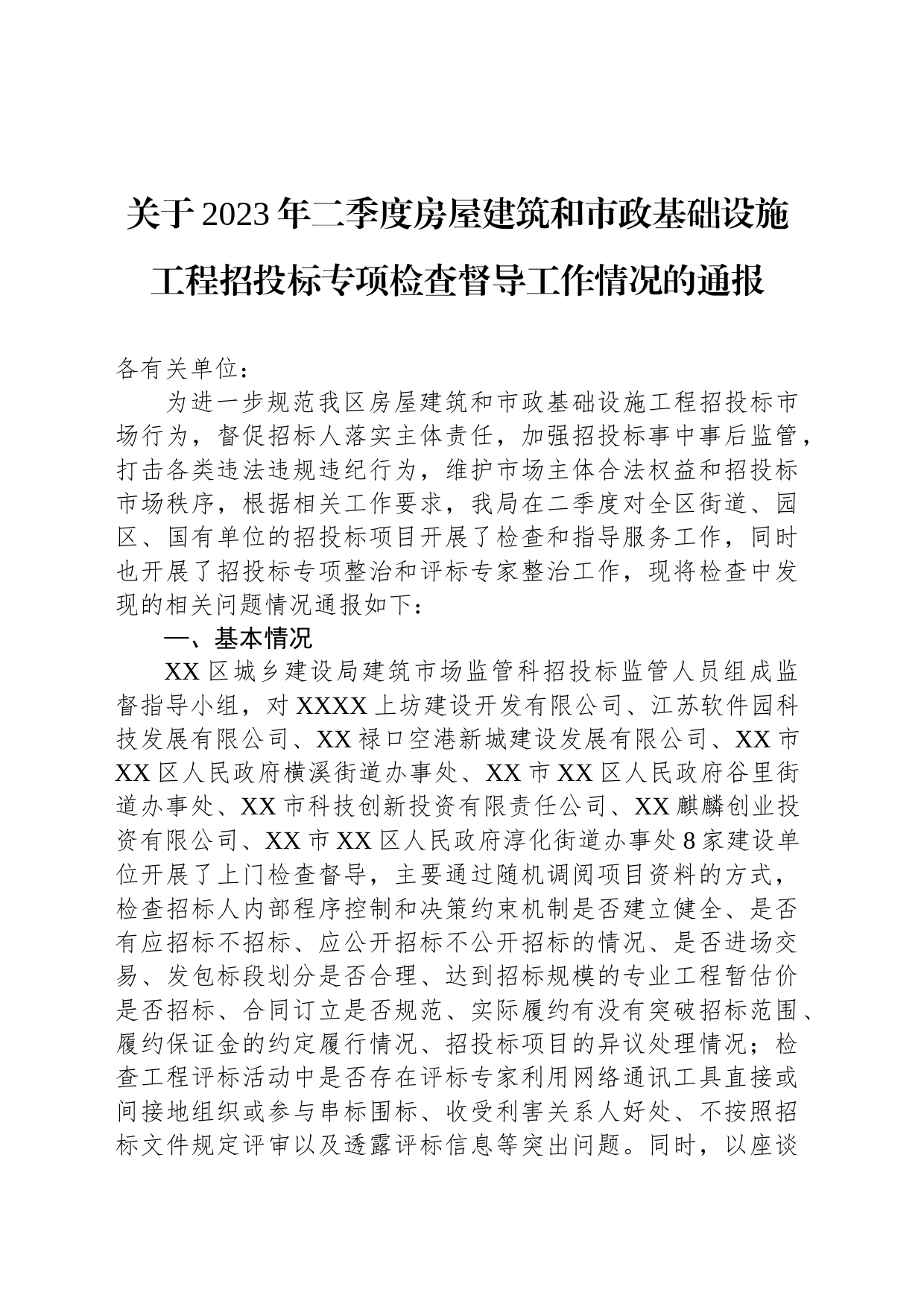 关于2023年二季度房屋建筑和市政基础设施工程招投标专项检查督导工作情况的通报

各有关单位：

为进一步规范我区房屋建筑和市政基础设施工程招投标市场行为，督促招标人落实主体责任，加强招投标事中事后监管，打击各类违法违规违纪行为，维护市场主体合法权益和招投标市场秩序，根据相关工作要求，我局在二季度对全区街道、园区、国有单位的招投标项目开展了检查和指导服务工作，同时也开展了招投标专项整治和评标专家整治工作，现将检查中发现的相关问题情况通报如下：

一、基本情况

XX区城乡建设局建筑市场监管科招投标监管人员组成监督指导小组，对XXXX上坊建设开发有限公司、江苏软件园科技发展有限公司、XX禄口空港新城建设发展有限公司、XX市XX区人民政府横溪街道办事处、XX市XX区人民政府谷里街道办事处、XX市科技创新投资有限责任公司、XX麒麟创业投资有限公司、XX市XX区人民政府淳化街道办事处8家建设单位开展了上门检查督导，主要通过随机调阅项目资料的方式，检查招标人内部程序控制和决策约束机制是否建立健全、是否有应招标不招标、应公开招标不公开招标的情况、是否进场交易、发包标段划分是否合理、达到招标规模的专业工程暂估价是否招标、合同订立是否规范、实际履约有没有突破招标范围、履约保证金的约定履行情况、招投标项目的异议处理情况；检查工程评标活动中是否存在评标专家利用网络通讯工具直接或间接地组织或参与串标围标、收受利害关系人好处、不按照招标文件规定评审以及透露评标信息等突出问题。同时，以座谈